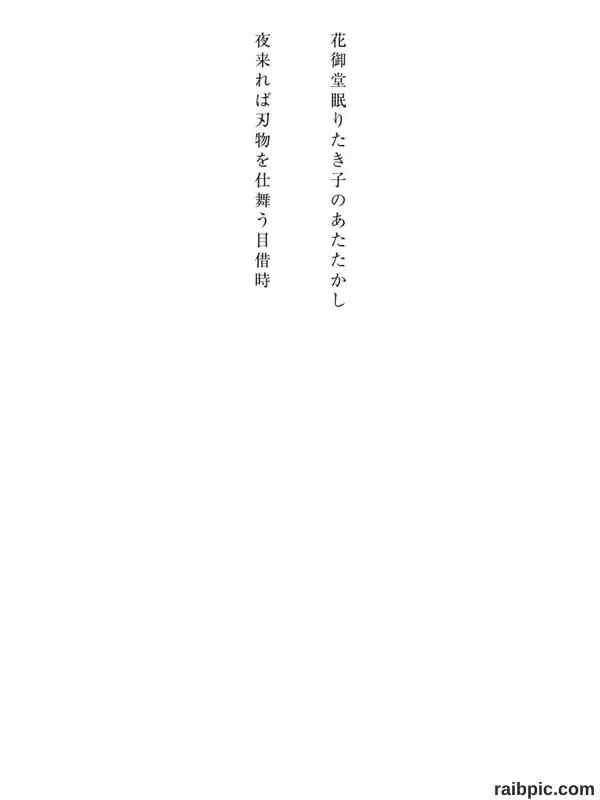 花御堂眠りたき子のあたたかし

夜来れば刃物を仕舞う目借時

raibpic.com